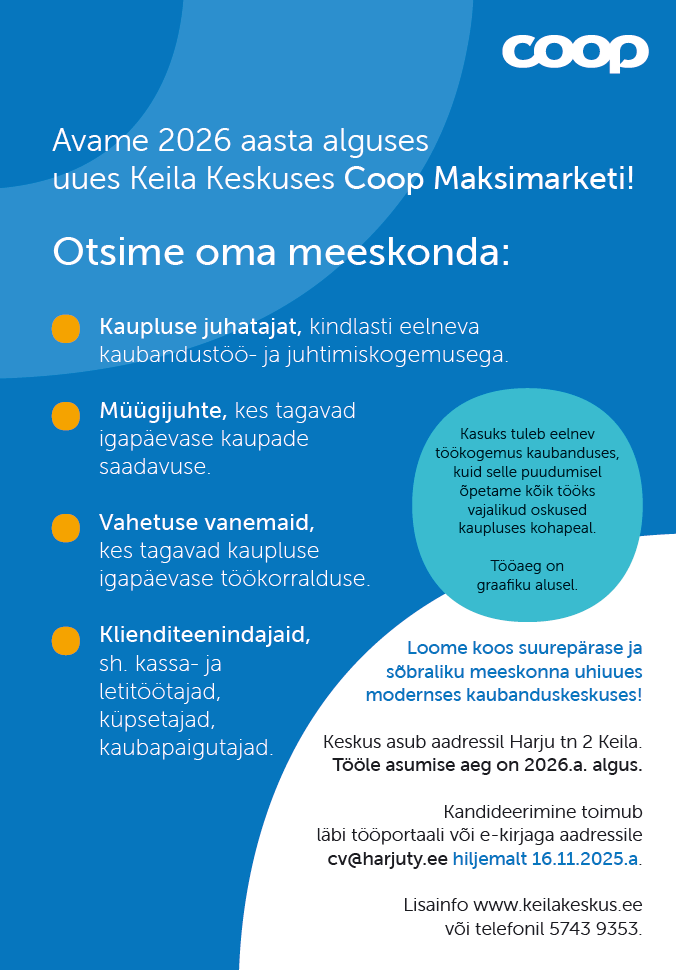 coop

Avame 2026 aasta alguses uues Keila Keskuses Coop Maksimarketi!

Otsime oma meeskonda:

Kaupluse juhatajat, kindlasti eelneva kaubandustöö- ja juhtimiskogemusega.

Müügijuhte, kes tagavad igapäevase kaupade saadavuse.

Vahetuse vanemaid, kes tagavad kaupluse igapäevase töökorralduse.

Klienditeenindajaid, sh. kassa- ja letitöötajad, küpsetajad, kaubapaigutajad.

Kasuks tuleb eelnev töökogemus kaubanduses, kuid selle puudumisel õpetame kõik tööks vajalikud oskused kaupluses kohapeal.

Tööaeg on graafiku alusel.

Loome koos suurepärase ja sõbraliku meeskonna uhiuues modernses kaubanduskeskuses!

Keskus asub aadressil Harju tn 2 Keila. Tööle asumise aeg on 2026.a. algus.

Kandideerimine toimub läbi tööportaali või e-kirjaga aadressile cv@harjuty.ee hiljemalt 16.11.2025.a.

Lisainfo www.keilakeskus.ee või telefonil 5743 9353.